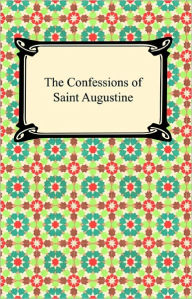 The Confessions of
Saint Augustine